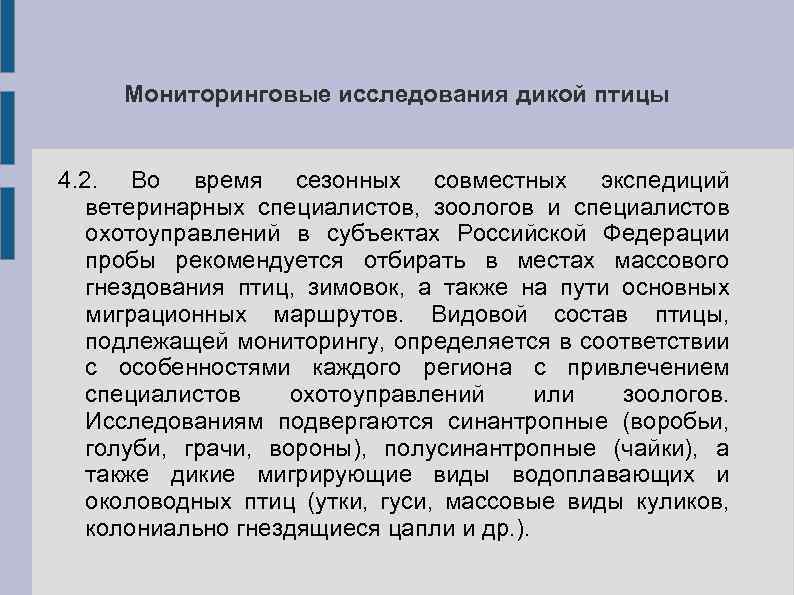 Мониторинговые исследования дикой птицы

4.2. Во время сезонных совместных экспедиций ветеринарных специалистов, зоологов и специалистов охотоуправлений в субъектах Российской Федерации пробы рекомендуется отбирать в местах массового гнездования птиц, зимовок, а также на пути основных миграционных маршрутов. Видовой состав птицы, подлежащей мониторингу, определяется в соответствии с особенностями каждого региона с привлечением специалистов охотоуправлений или зоологов. Исследованиям подвергаются синантропные (воробьи, голуби, грачи, вороны), полусинантропные (чайки), а также дикие мигрирующие виды водоплавающих и околоводных птиц (утки, гуси, массовые виды куликов, колониально гнездящиеся цапли и др.).